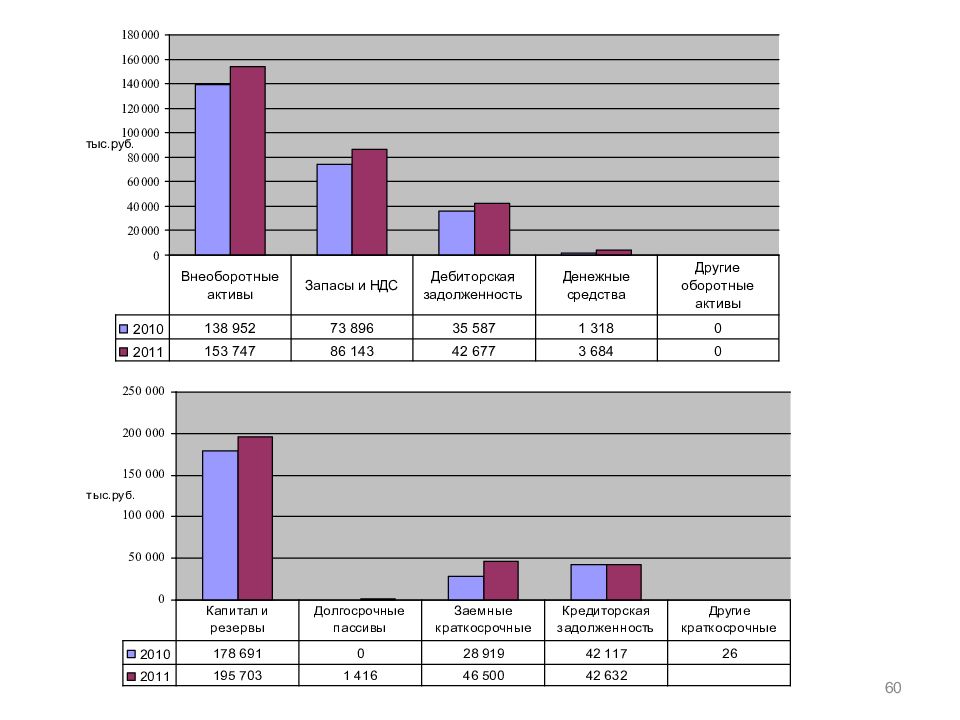 180 000
160 000
140 000
120 000
100 000
80 000
60 000
40 000
20 000
0

тыс.руб.

| | Внеоборотные активы | Запасы и НДС | Дебиторская задолженность | Денежные средства | Другие оборотные активы |
|---|---|---|---|---|---|
| 2010 | 138 952 | 73 896 | 35 587 | 1 318 | 0 |
| 2011 | 153 747 | 86 143 | 42 677 | 3 684 | 0 |

250 000
200 000
150 000
100 000
50 000
0

тыс.руб.

| | Капитал и резервы | Долгосрочные пассивы | Заемные краткосрочные | Кредиторская задолженность | Другие краткосрочные |
|---|---|---|---|---|---|
| 2010 | 178 691 | 0 | 28 919 | 42 117 | 26 |
| 2011 | 195 703 | 1 416 | 46 500 | 42 632 | |

60